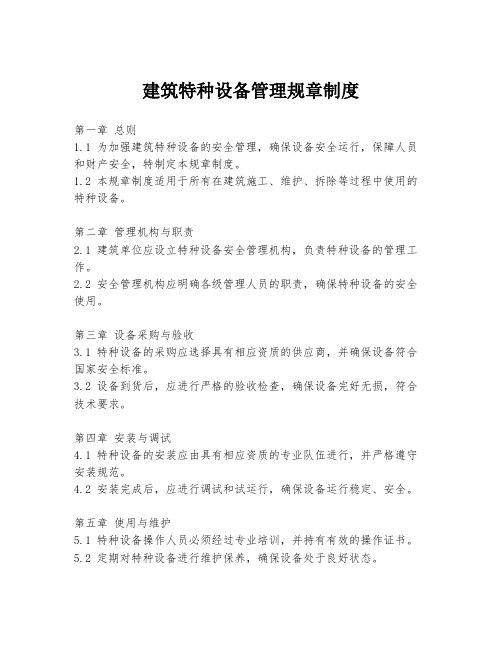 建筑特种设备管理规章制度

第一章 总则
1.1 为加强建筑特种设备的安全管理，确保设备安全运行，保障人员和财产安全，特制定本规章制度。
1.2 本规章制度适用于所有在建筑施工、维护、拆除等过程中使用的特种设备。

第二章 管理机构与职责
2.1 建筑单位应设立特种设备安全管理机构，负责特种设备的管理工作。
2.2 安全管理机构应明确各级管理人员的职责，确保特种设备的安全使用。

第三章 设备采购与验收
3.1 特种设备的采购应选择具有相应资质的供应商，并确保设备符合国家安全标准。
3.2 设备到货后，应进行严格的验收检查，确保设备完好无损，符合技术要求。

第四章 安装与调试
4.1 特种设备的安装应由具有相应资质的专业队伍进行，并严格遵守安装规范。
4.2 安装完成后，应进行调试和试运行，确保设备运行稳定、安全。

第五章 使用与维护
5.1 特种设备操作人员必须经过专业培训，并持有有效的操作证书。
5.2 定期对特种设备进行维护保养，确保设备处于良好状态。